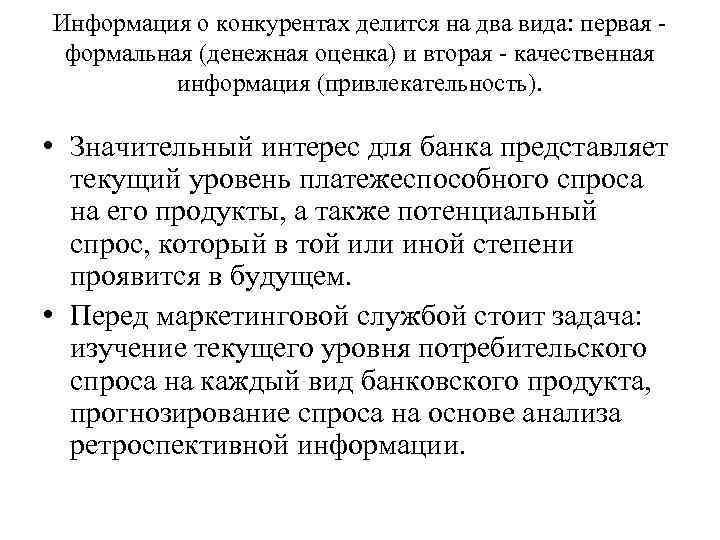 Информация о конкурентах делится на два вида: первая - формальная (денежная оценка) и вторая - качественная информация (привлекательность).

• Значительный интерес для банка представляет текущий уровень платежеспособного спроса на его продукты, а также потенциальный спрос, который в той или иной степени проявится в будущем.

• Перед маркетинговой службой стоит задача: изучение текущего уровня потребительского спроса на каждый вид банковского продукта, прогнозирование спроса на основе анализа ретроспективной информации.